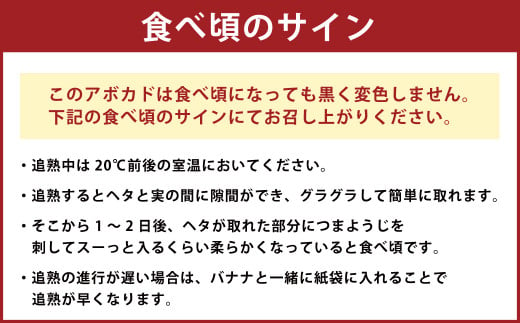 食べ頃のサイン

このアボカドは食べ頃になっても黒く変色しません。
下記の食べ頃のサインにてお召し上がりください。

・追熟中は 20℃前後の室温においてください。

・追熟するとヘタと実の間に隙間ができ、グラグラして簡単に取れます。

・そこから 1 ～ 2 日後、ヘタが取れた部分につまようじを刺してスーっと入るくらい柔らかくなっていると食べ頃です。

・追熟の進行が遅い場合は、バナナと一緒に紙袋に入れることで追熟が早くなります。